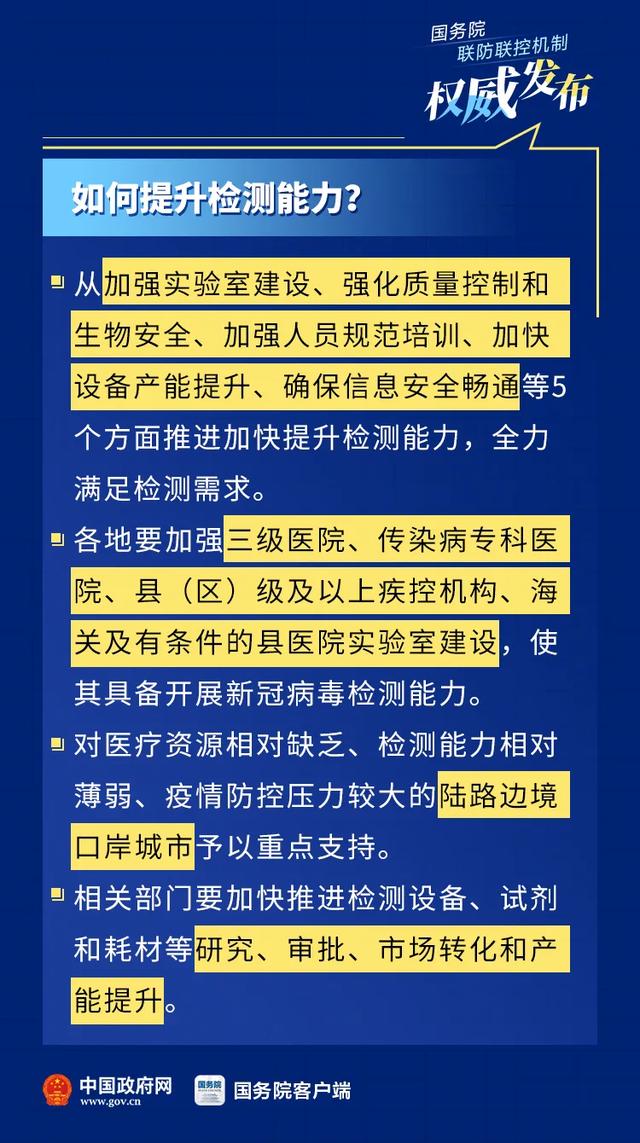 国务院
联防联控机制
权威发布

如何提升检测能力？

从加强实验室建设、强化质量控制和生物安全、加强人员规范培训、加快设备产能提升、确保信息安全畅通等5个方面推进加快提升检测能力，全力满足检测需求。

各地要加强三级医院、传染病专科医院、县（区）级及以上疾控机构、海关及有条件的县医院实验室建设，使其具备开展新冠病毒检测能力。

对医疗资源相对缺乏、检测能力相对薄弱、疫情防控压力较大的陆路边境口岸城市予以重点支持。

相关部门要加快推进检测设备、试剂和耗材等研究、审批、市场转化和产能提升。

中国政府网
www.gov.cn
国务院
国务院客户端